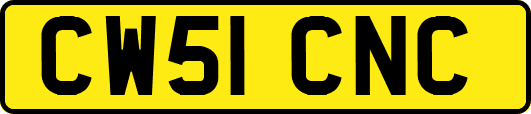 CW51 CNC